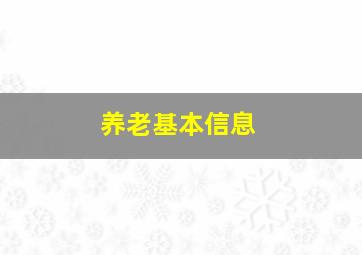 养老基本信息